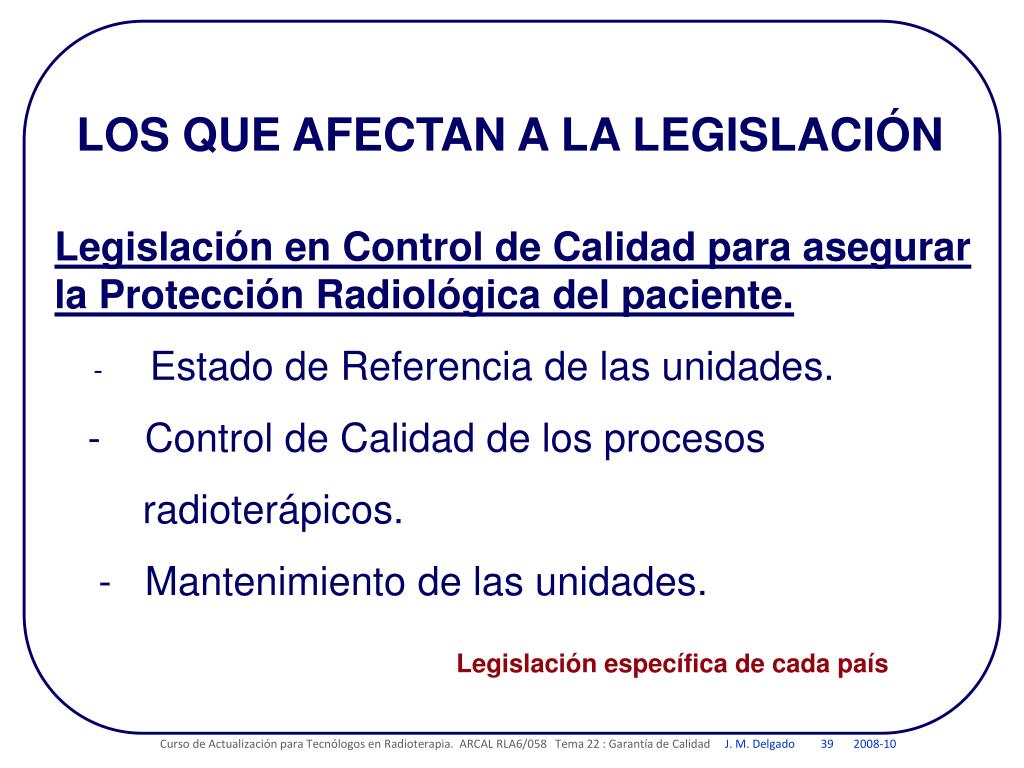 LOS QUE AFECTAN A LA LEGISLACIÓN

Legislación en Control de Calidad para asegurar la Protección Radiológica del paciente.

- Estado de Referencia de las unidades.
- Control de Calidad de los procesos radioterápicos.
- Mantenimiento de las unidades.

Legislación específica de cada país

Curso de Actualización para Tecnólogos en Radioterapia. ARCAL RLA6/058 Tema 22 : Garantía de Calidad J. M. Delgado 39 2008-10